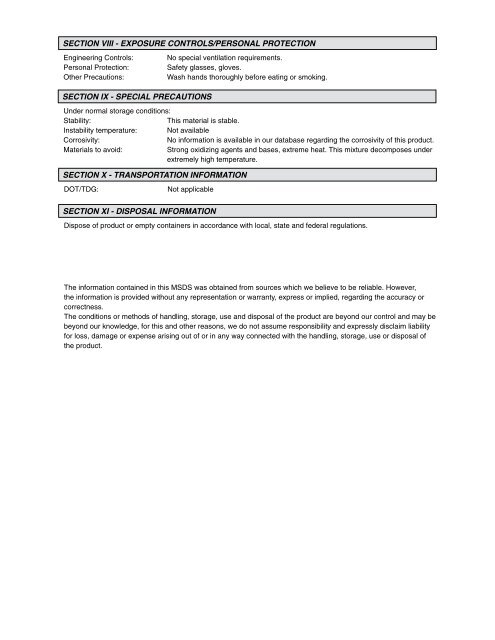 SECTION VIII - EXPOSURE CONTROLS/PERSONAL PROTECTION

Engineering Controls: No special ventilation requirements.
Personal Protection: Safety glasses, gloves.
Other Precautions: Wash hands thoroughly before eating or smoking.

SECTION IX - SPECIAL PRECAUTIONS

Under normal storage conditions:
Stability: This material is stable.
Instability temperature: Not available
Corrosivity: No information is available in our database regarding the corrosivity of this product.
Materials to avoid: Strong oxidizing agents and bases, extreme heat. This mixture decomposes under extremely high temperature.

SECTION X - TRANSPORTATION INFORMATION

DOT/TDG: Not applicable

SECTION XI - DISPOSAL INFORMATION

Dispose of product or empty containers in accordance with local, state and federal regulations.

The information contained in this MSDS was obtained from sources which we believe to be reliable. However, the information is provided without any representation or warranty, express or implied, regarding the accuracy or correctness.
The conditions or methods of handling, storage, use and disposal of the product are beyond our control and may be beyond our knowledge, for this and other reasons, we do not assume responsibility and expressly disclaim liability for loss, damage or expense arising out of or in any way connected with the handling, storage, use or disposal of the product.